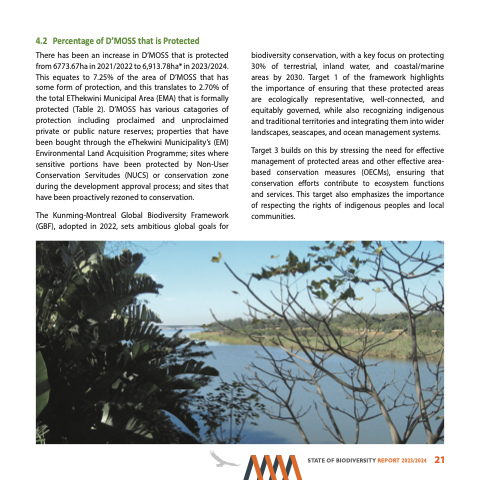 4.2 Percentage of D'MOSS that is Protected

There has been an increase in D'MOSS that is protected from 6773.67ha in 2021/2022 to 6,913.78ha* in 2023/2024. This equates to 7.25% of the area of D'MOSS that has some form of protection, and this translates to 2.70% of the total EThekwini Municipal Area (EMA) that is formally protected (Table 2). D'MOSS has various catagories of protection including proclaimed and unproclaimed private or public nature reserves; properties that have been bought through the eThekwini Municipality's (EM) Environmental Land Acquisition Programme; sites where sensitive portions have been protected by Non-User Conservation Servitudes (NUCS) or conservation zone during the development approval process; and sites that have been proactively rezoned to conservation.

The Kunming-Montreal Global Biodiversity Framework (GBF), adopted in 2022, sets ambitious global goals for biodiversity conservation, with a key focus on protecting 30% of terrestrial, inland water, and coastal/marine areas by 2030. Target 1 of the framework highlights the importance of ensuring that these protected areas are ecologically representative, well-connected, and equitably governed, while also recognizing indigenous and traditional territories and integrating them into wider landscapes, seascapes, and ocean management systems.

Target 3 builds on this by stressing the need for effective management of protected areas and other effective area-based conservation measures (OECMs), ensuring that conservation efforts contribute to ecosystem functions and services. This target also emphasizes the importance of respecting the rights of indigenous peoples and local communities.

STATE OF BIODIVERSITY REPORT 2023/2024 21